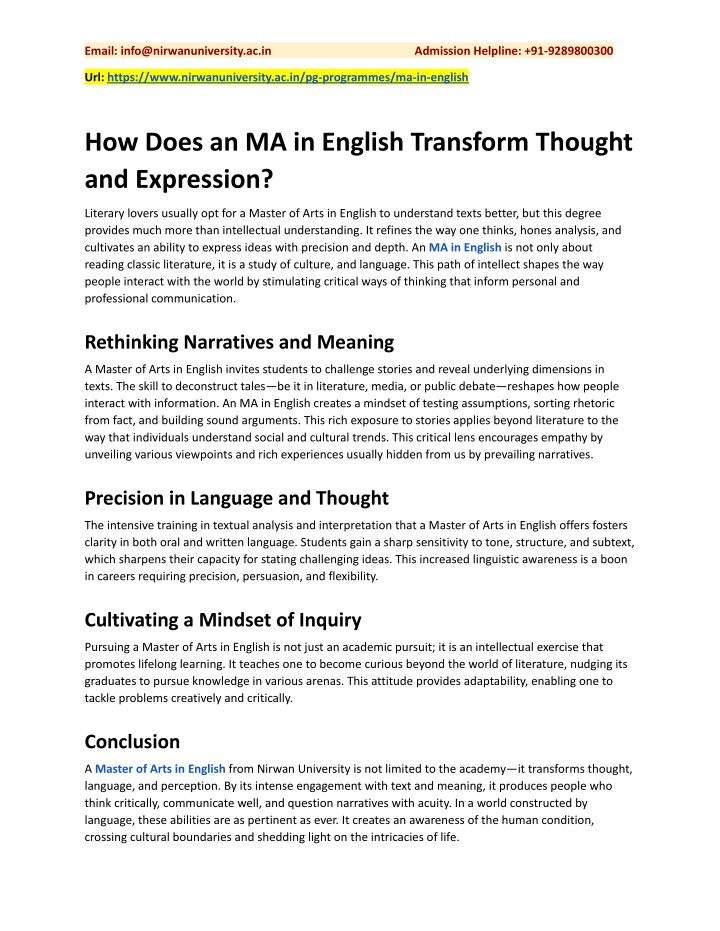 Email: info@nirwanuniversity.ac.in Admission Helpline: +91-9289800300

Url: https://www.nirwanuniversity.ac.in/pg-programmes/ma-in-english

How Does an MA in English Transform Thought and Expression?

Literary lovers usually opt for a Master of Arts in English to understand texts better, but this degree provides much more than intellectual understanding. It refines the way one thinks, hones analysis, and cultivates an ability to express ideas with precision and depth. An MA in English is not only about reading classic literature, it is a study of culture, and language. This path of intellect shapes the way people interact with the world by stimulating critical ways of thinking that inform personal and professional communication.

Rethinking Narratives and Meaning

A Master of Arts in English invites students to challenge stories and reveal underlying dimensions in texts. The skill to deconstruct tales—be it in literature, media, or public debate—reshapes how people interact with information. An MA in English creates a mindset of testing assumptions, sorting rhetoric from fact, and building sound arguments. This rich exposure to stories applies beyond literature to the way that individuals understand social and cultural trends. This critical lens encourages empathy by unveiling various viewpoints and rich experiences usually hidden from us by prevailing narratives.

Precision in Language and Thought

The intensive training in textual analysis and interpretation that a Master of Arts in English offers fosters clarity in both oral and written language. Students gain a sharp sensitivity to tone, structure, and subtext, which sharpens their capacity for stating challenging ideas. This increased linguistic awareness is a boon in careers requiring precision, persuasion, and flexibility.

Cultivating a Mindset of Inquiry

Pursuing a Master of Arts in English is not just an academic pursuit; it is an intellectual exercise that promotes lifelong learning. It teaches one to become curious beyond the world of literature, nudging its graduates to pursue knowledge in various arenas. This attitude provides adaptability, enabling one to tackle problems creatively and critically.

Conclusion

A Master of Arts in English from Nirwan University is not limited to the academy—it transforms thought, language, and perception. By its intense engagement with text and meaning, it produces people who think critically, communicate well, and question narratives with acuity. In a world constructed by language, these abilities are as pertinent as ever. It creates an awareness of the human condition, crossing cultural boundaries and shedding light on the intricacies of life.